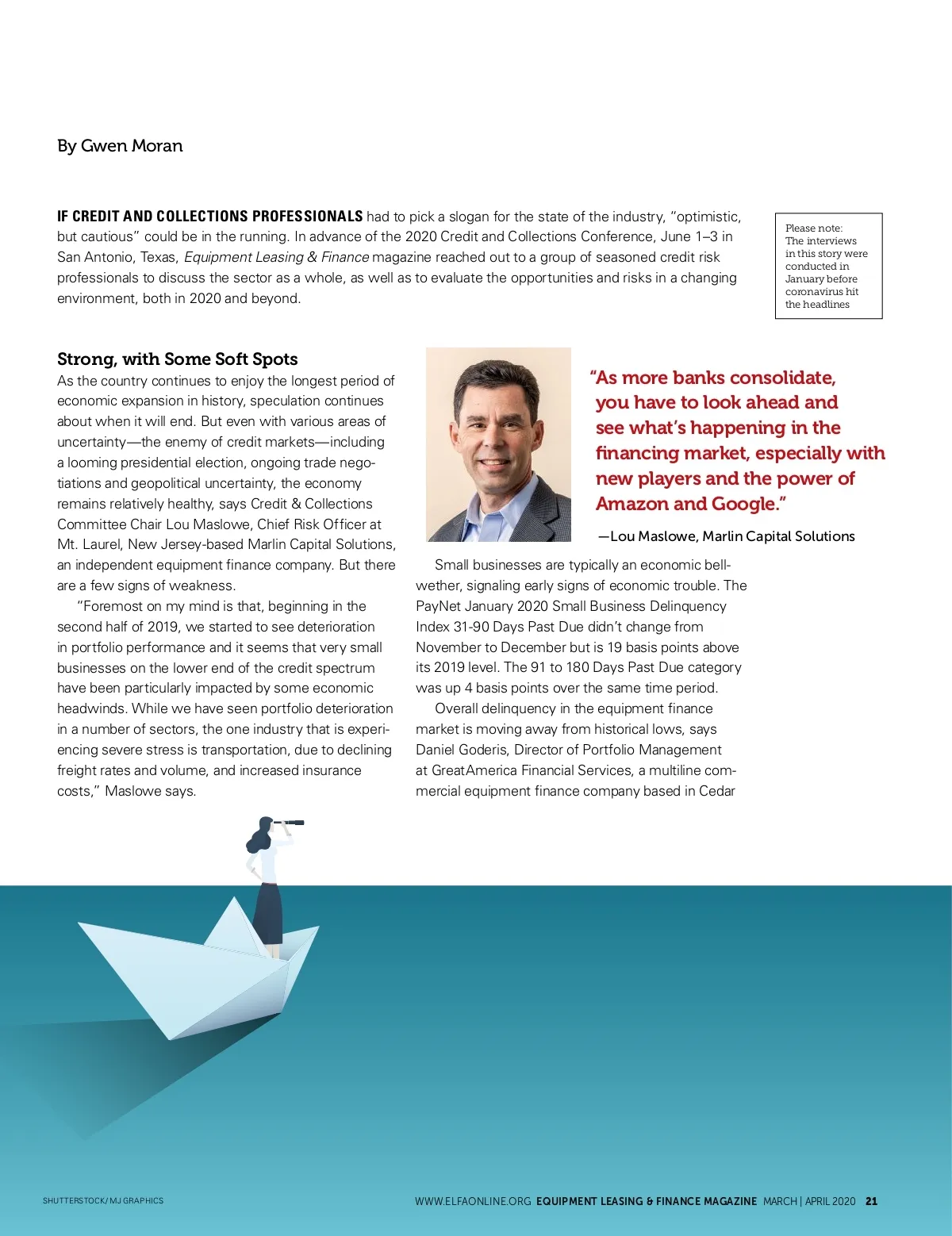 By Gwen Moran

IF CREDIT AND COLLECTIONS PROFESSIONALS had to pick a slogan for the state of the industry, "optimistic, but cautious" could be in the running. In advance of the 2020 Credit and Collections Conference, June 1–3 in San Antonio, Texas, Equipment Leasing & Finance magazine reached out to a group of seasoned credit risk professionals to discuss the sector as a whole, as well as to evaluate the opportunities and risks in a changing environment, both in 2020 and beyond.

Please note: The interviews in this story were conducted in January before coronavirus hit the headlines

Strong, with Some Soft Spots

As the country continues to enjoy the longest period of economic expansion in history, speculation continues about when it will end. But even with various areas of uncertainty—the enemy of credit markets—including a looming presidential election, ongoing trade negotiations and geopolitical uncertainty, the economy remains relatively healthy, says Credit & Collections Committee Chair Lou Maslowe, Chief Risk Officer at Mt. Laurel, New Jersey-based Marlin Capital Solutions, an independent equipment finance company. But there are a few signs of weakness.

"Foremost on my mind is that, beginning in the second half of 2019, we started to see deterioration in portfolio performance and it seems that very small businesses on the lower end of the credit spectrum have been particularly impacted by some economic headwinds. While we have seen portfolio deterioration in a number of sectors, the one industry that is experiencing severe stress is transportation, due to declining freight rates and volume, and increased insurance costs," Maslowe says.

"As more banks consolidate, you have to look ahead and see what's happening in the financing market, especially with new players and the power of Amazon and Google."

—Lou Maslowe, Marlin Capital Solutions

Small businesses are typically an economic bellwether, signaling early signs of economic trouble. The PayNet January 2020 Small Business Delinquency Index 31-90 Days Past Due didn't change from November to December but is 19 basis points above its 2019 level. The 91 to 180 Days Past Due category was up 4 basis points over the same time period.

Overall delinquency in the equipment finance market is moving away from historical lows, says Daniel Goderis, Director of Portfolio Management at GreatAmerica Financial Services, a multiline commercial equipment finance company based in Cedar

SHUTTERSTOCK/MJ GRAPHICS

WWW.ELFAONLINE.ORG EQUIPMENT LEASING & FINANCE MAGAZINE MARCH | APRIL 2020 21